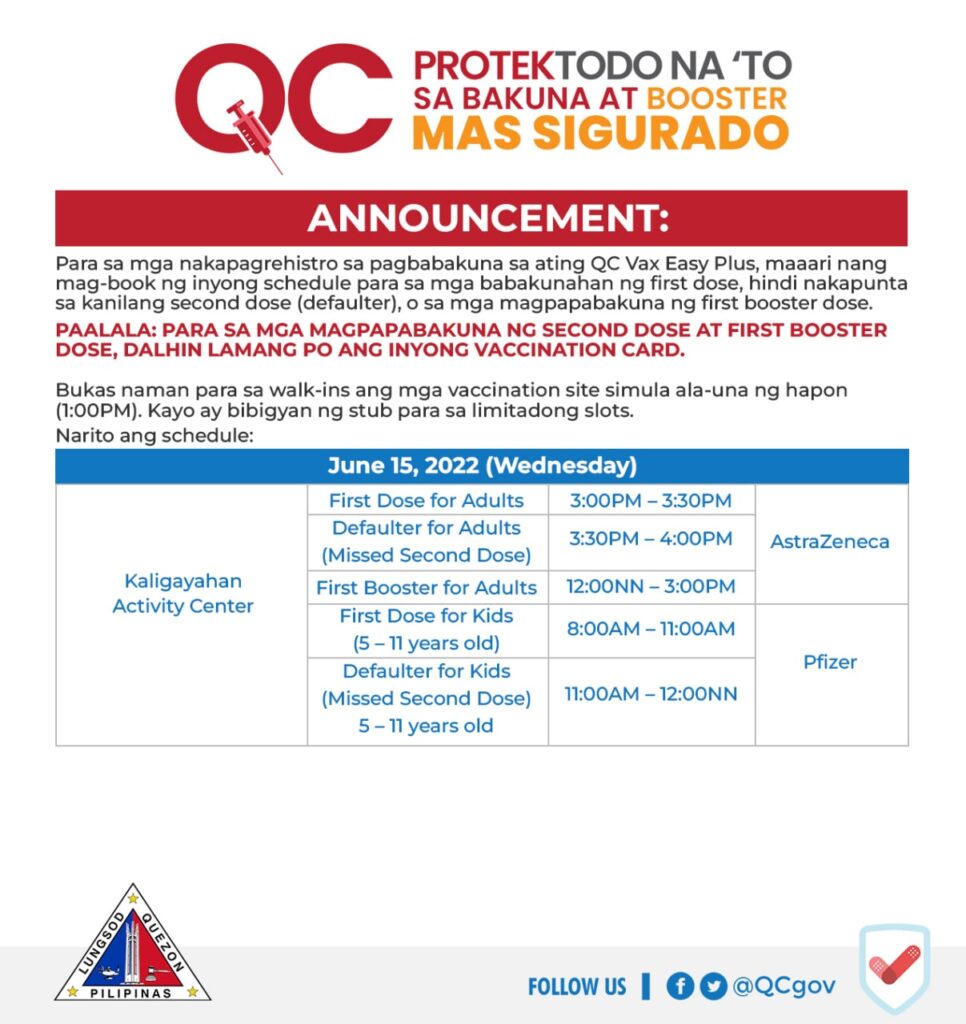 QC PROTEKTODO NA 'TO SA BAKUNA AT BOOSTER MAS SIGURADO

ANNOUNCEMENT:

Para sa mga nakapagrehistro sa pagbabakuna sa ating QC Vax Easy Plus, maaari nang mag-book ng inyong schedule para sa mga babakunahan ng first dose, hindi nakapunta sa kanilang second dose (defaulter), o sa mga magpapabakuna ng first booster dose.

PAALALA: PARA SA MGA MAGPAPABAKUNA NG SECOND DOSE AT FIRST BOOSTER DOSE, DALHIN LAMANG PO ANG INYONG VACCINATION CARD.

Bukas naman para sa walk-ins ang mga vaccination site simula ala-una ng hapon (1:00PM). Kayo ay bibigyan ng stub para sa limitadong slots.

Narito ang schedule:

| June 15, 2022 (Wednesday) | | | |
|---|---|---|---|
| Kaligayahan Activity Center | First Dose for Adults | 3:00PM – 3:30PM | AstraZeneca |
| | Defaulter for Adults (Missed Second Dose) | 3:30PM – 4:00PM | |
| | First Booster for Adults | 12:00NN – 3:00PM | |
| | First Dose for Kids (5 – 11 years old) | 8:00AM – 11:00AM | Pfizer |
| | Defaulter for Kids (Missed Second Dose) 5 – 11 years old | 11:00AM – 12:00NN | |

LUNGSOD QUEZON PILIPINAS

FOLLOW US | @QCgov